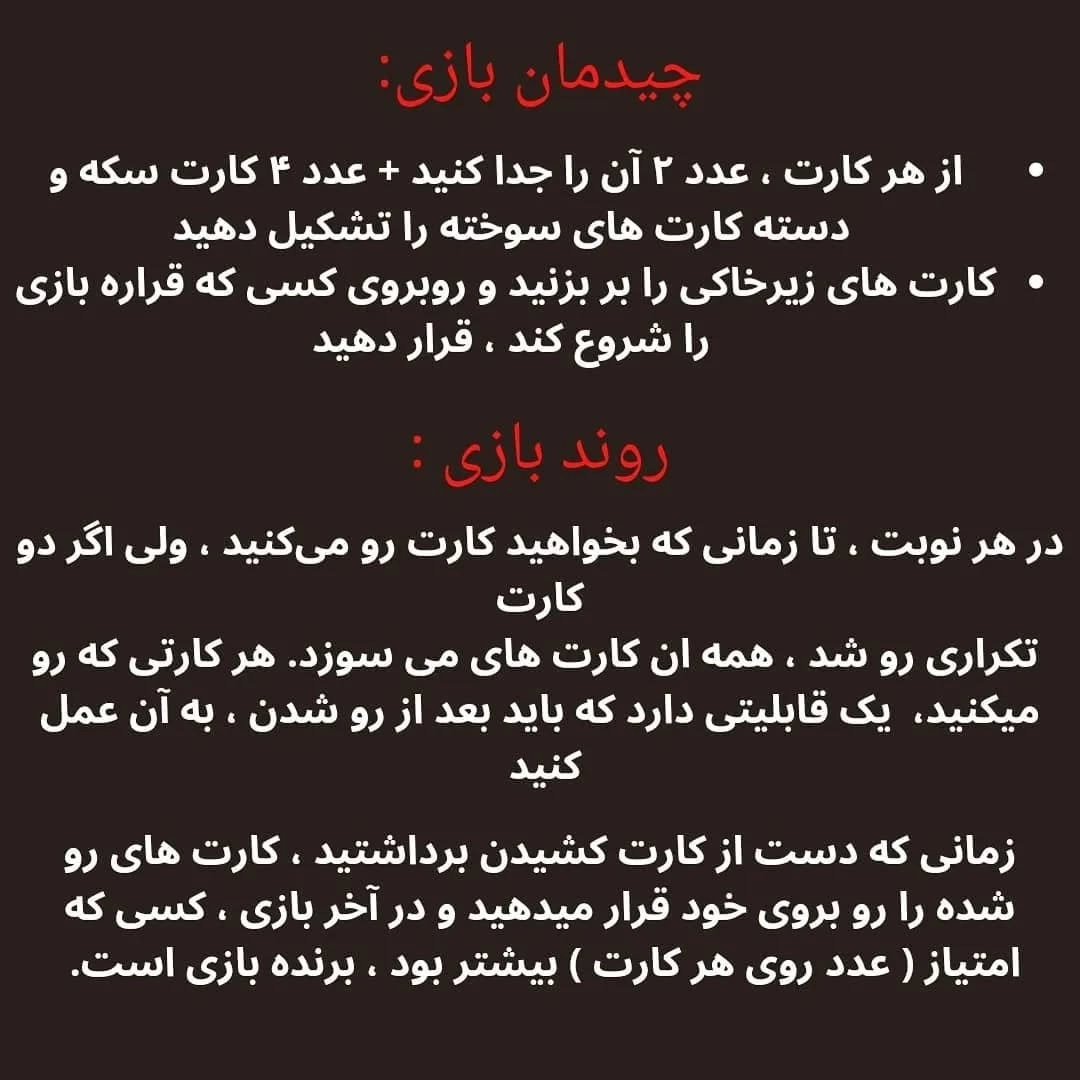 چیدمان بازی:

• از هر کارت ، عدد ۲ آن را جدا کنید + عدد ۴ کارت سکه و دسته کارت های سوخته را تشکیل دهید
• کارت های زیرخاکی را بر بزنید و روبروی کسی که قراره بازی را شروع کند ، قرار دهید

روند بازی :

در هر نوبت ، تا زمانی که بخواهید کارت رو می‌کنید ، ولی اگر دو کارت
تکراری رو شد ، همه ان کارت های می سوزد. هر کارتی که رو میکنید، یک قابلیتی دارد که باید بعد از رو شدن ، به آن عمل کنید

زمانی که دست از کارت کشیدن برداشتید ، کارت های رو شده را رو بروی خود قرار میدهید و در آخر بازی ، کسی که امتیاز ( عدد روی هر کارت ) بیشتر بود ، برنده بازی است.